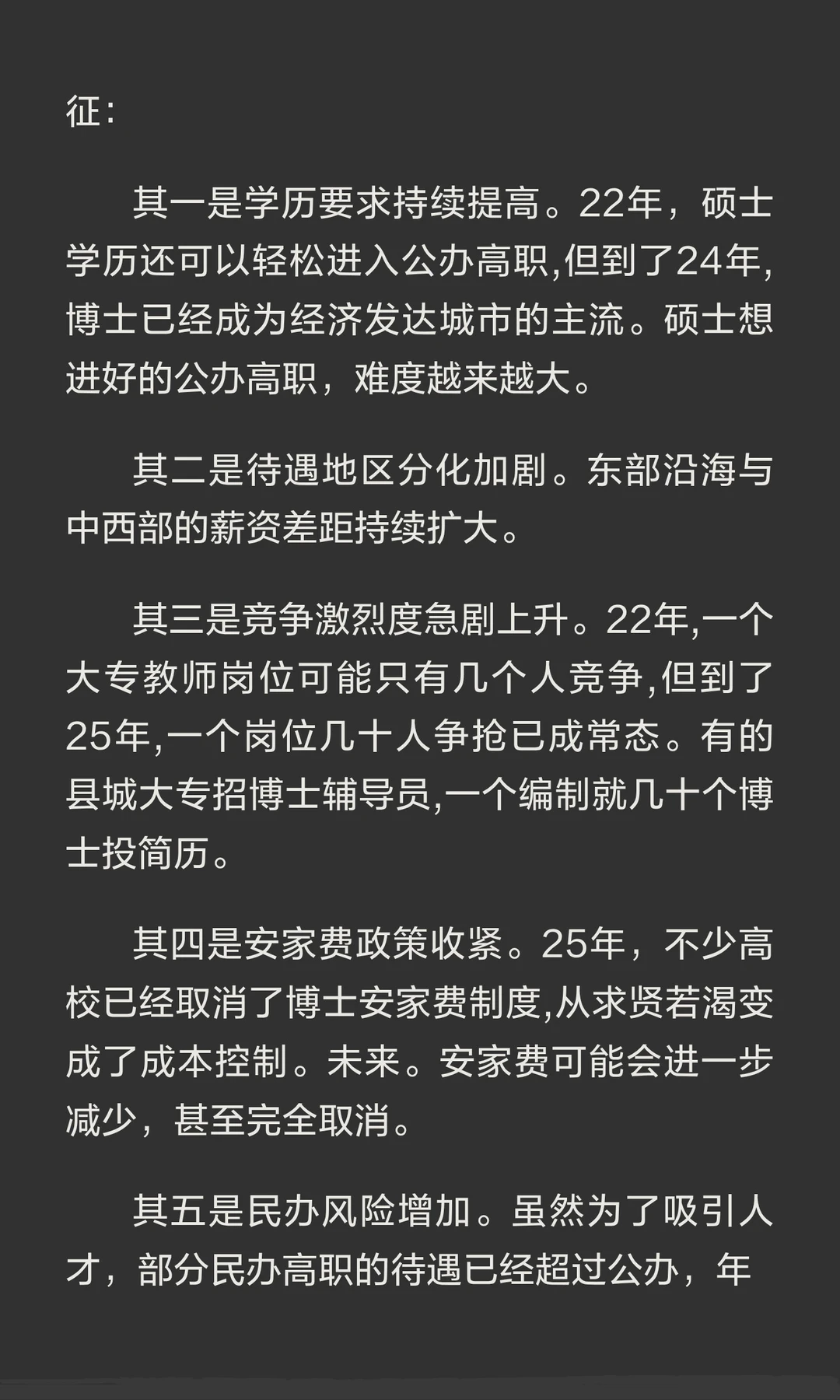 征：

其一是学历要求持续提高。22年，硕士学历还可以轻松进入公办高职,但到了24年,博士已经成为经济发达城市的主流。硕士想进好的公办高职，难度越来越大。

其二是待遇地区分化加剧。东部沿海与中西部的薪资差距持续扩大。

其三是竞争激烈度急剧上升。22年,一个大专教师岗位可能只有几个人竞争,但到了25年,一个岗位几十人争抢已成常态。有的县城大专招博士辅导员,一个编制就几十个博士投简历。

其四是安家费政策收紧。25年，不少高校已经取消了博士安家费制度,从求贤若渴变成了成本控制。未来。安家费可能会进一步减少，甚至完全取消。

其五是民办风险增加。虽然为了吸引人才，部分民办高职的待遇已经超过公办，年